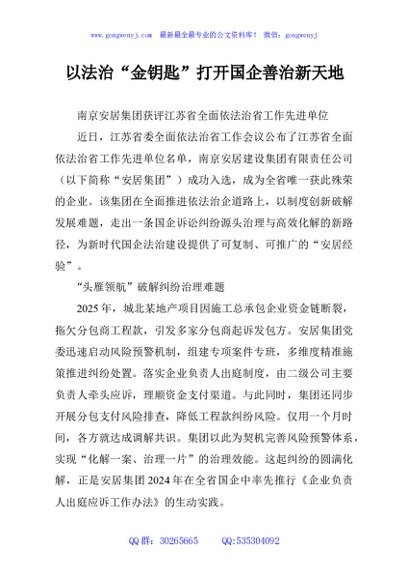 www.gongwenyj.com　最新最全最专业的公文资料库！　微信：gongwenyj

以法治“金钥匙”打开国企善治新天地

南京安居集团获评江苏省全面依法治省工作先进单位

近日，江苏省委全面依法治省工作会议公布了江苏省全面依法治省工作先进单位名单，南京安居建设集团有限责任公司（以下简称“安居集团”）成功入选，成为全省唯一获此殊荣的企业。该集团在全面推进依法治企道路上，以制度创新破解发展难题，走出一条国企诉讼纠纷源头治理与高效化解的新路径，为新时代国企法治建设提供了可复制、可推广的“安居经验”。

“头雁领航”破解纠纷治理难题

2025年，城北某地产项目因施工总承包企业资金链断裂，拖欠分包商工程款，引发多家分包商起诉发包方。安居集团党委迅速启动风险预警机制，组建专项案件专班，多维度精准施策推进纠纷处置。落实企业负责人出庭制度，由二级公司主要负责人牵头应诉，理顺资金支付渠道。与此同时，集团还同步开展分包支付风险排查，降低工程款纠纷风险。仅用一个月时间，各方就达成调解共识。集团以此为契机完善风险预警体系，实现“化解一案、治理一片”的治理效能。这起纠纷的圆满化解，正是安居集团2024年在全省国企中率先推行《企业负责人出庭应诉工作办法》的生动实践。

QQ群：30265665　　QQ:535304092